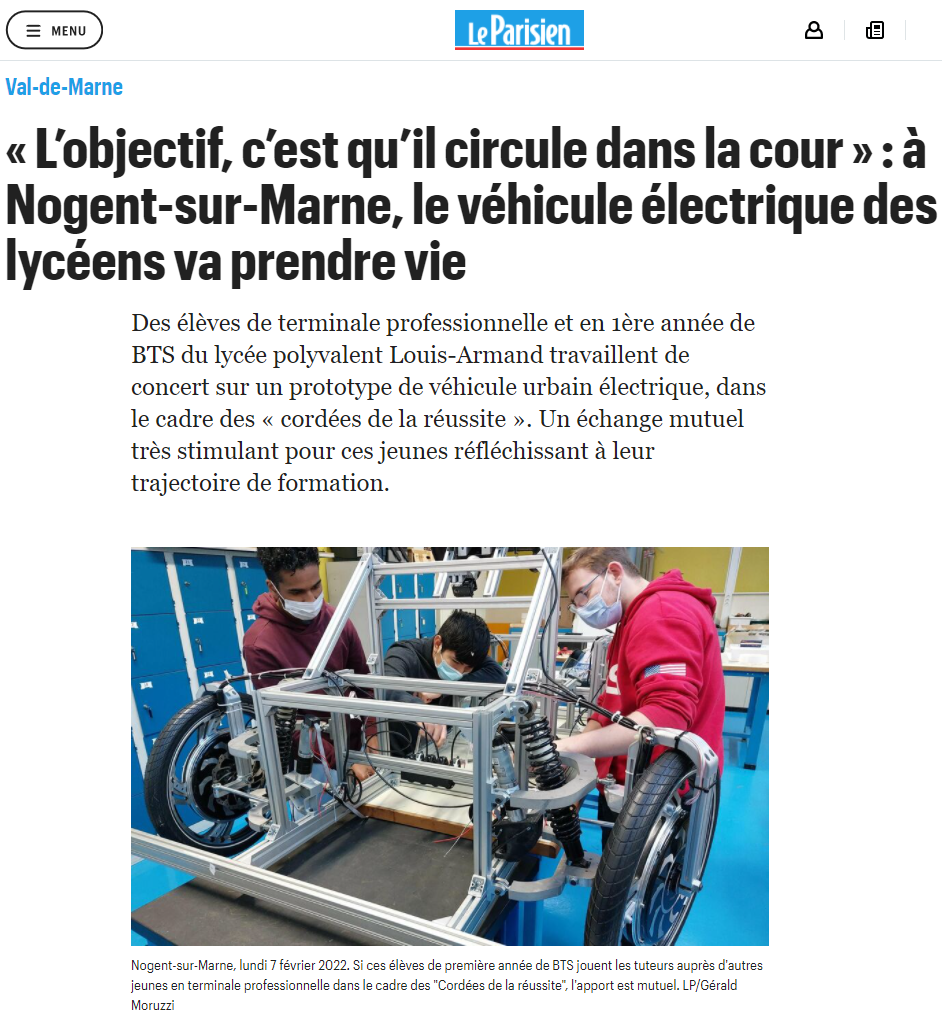 MENU

Le Parisien

Val-de-Marne

« L'objectif, c'est qu'il circule dans la cour » : à Nogent-sur-Marne, le véhicule électrique des lycéens va prendre vie

Des élèves de terminale professionnelle et en 1ère année de BTS du lycée polyvalent Louis-Armand travaillent de concert sur un prototype de véhicule urbain électrique, dans le cadre des « cordées de la réussite ». Un échange mutuel très stimulant pour ces jeunes réfléchissant à leur trajectoire de formation.

Nogent-sur-Marne, lundi 7 février 2022. Si ces élèves de première année de BTS jouent les tuteurs auprès d'autres jeunes en terminale professionnelle dans le cadre des "Cordées de la réussite", l'apport est mutuel. LP/Gérald Moruzzi